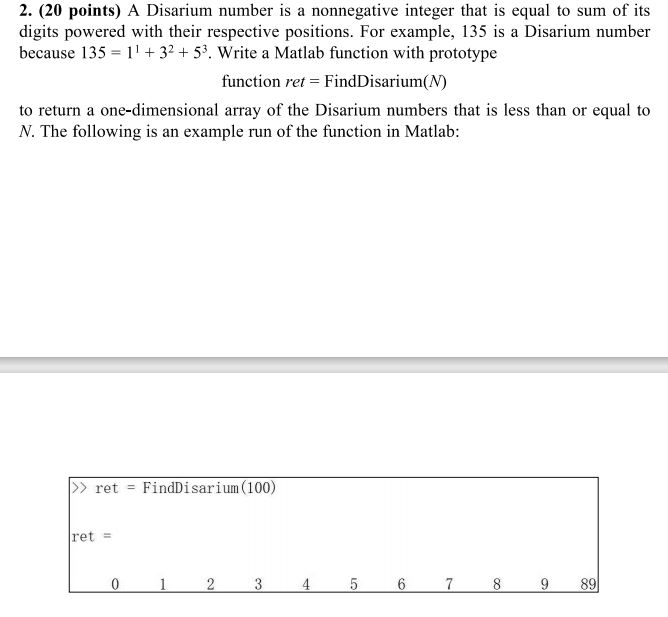 2. (20 points) A Disarium number is a nonnegative integer that is equal to sum of its digits powered with their respective positions. For example, 135 is a Disarium number because $135 = 1^1 + 3^2 + 5^3$. Write a Matlab function with prototype

function $ret$ = FindDisarium($N$)

to return a one-dimensional array of the Disarium numbers that is less than or equal to $N$. The following is an example run of the function in Matlab:

>> ret = FindDisarium(100)

ret =

0 1 2 3 4 5 6 7 8 9 89